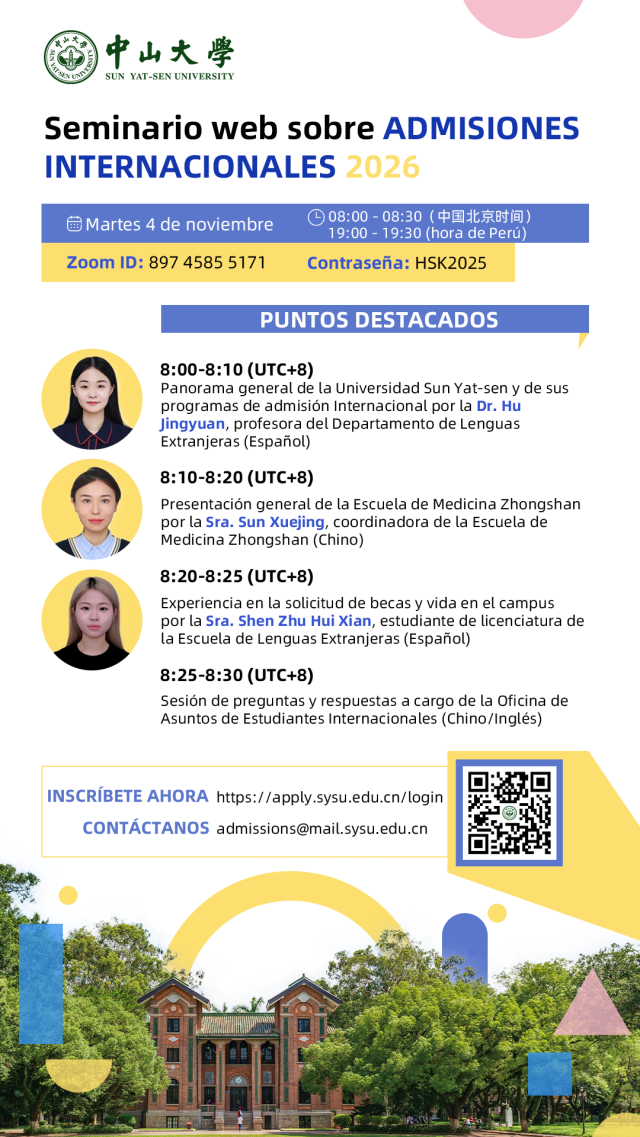 中山大學
SUN YAT-SEN UNIVERSITY

Seminario web sobre ADMISIONES INTERNACIONALES 2026

Martes 4 de noviembre
08:00 - 08:30（中国北京时间）
19:00 - 19:30 (hora de Perú)

Zoom ID: 897 4585 5171
Contraseña: HSK2025

PUNTOS DESTACADOS

8:00-8:10 (UTC+8)
Panorama general de la Universidad Sun Yat-sen y de sus programas de admisión Internacional por la Dr. Hu Jingyuan, profesora del Departamento de Lenguas Extranjeras (Español)

8:10-8:20 (UTC+8)
Presentación general de la Escuela de Medicina Zhongshan por la Sra. Sun Xuejing, coordinadora de la Escuela de Medicina Zhongshan (Chino)

8:20-8:25 (UTC+8)
Experiencia en la solicitud de becas y vida en el campus por la Sra. Shen Zhu Hui Xian, estudiante de licenciatura de la Escuela de Lenguas Extranjeras (Español)

8:25-8:30 (UTC+8)
Sesión de preguntas y respuestas a cargo de la Oficina de Asuntos de Estudiantes Internacionales (Chino/Inglés)

INSCRÍBETE AHORA https://apply.sysu.edu.cn/login
CONTÁCTANOS admissions@mail.sysu.edu.cn